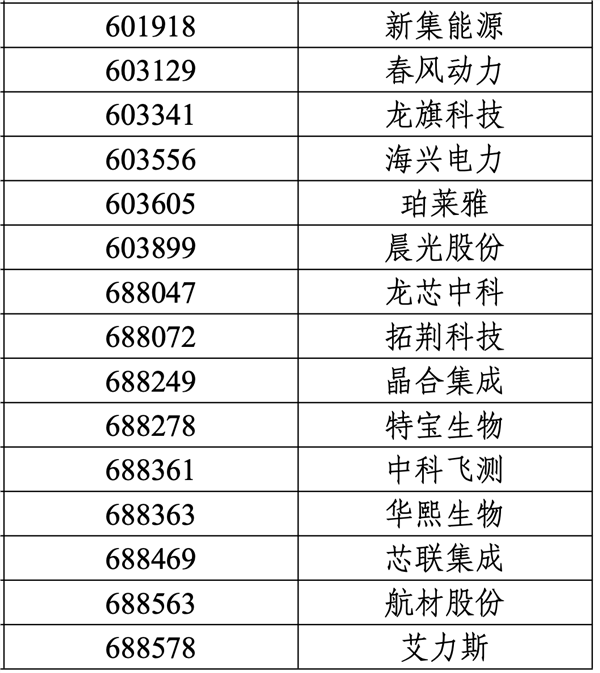 | 601918 | 新集能源 |
|---|---|
| 603129 | 春风动力 |
| 603341 | 龙旗科技 |
| 603556 | 海兴电力 |
| 603605 | 珀莱雅 |
| 603899 | 晨光股份 |
| 688047 | 龙芯中科 |
| 688072 | 拓荆科技 |
| 688249 | 晶合集成 |
| 688278 | 特宝生物 |
| 688361 | 中科飞测 |
| 688363 | 华熙生物 |
| 688469 | 芯联集成 |
| 688563 | 航材股份 |
| 688578 | 艾力斯 |